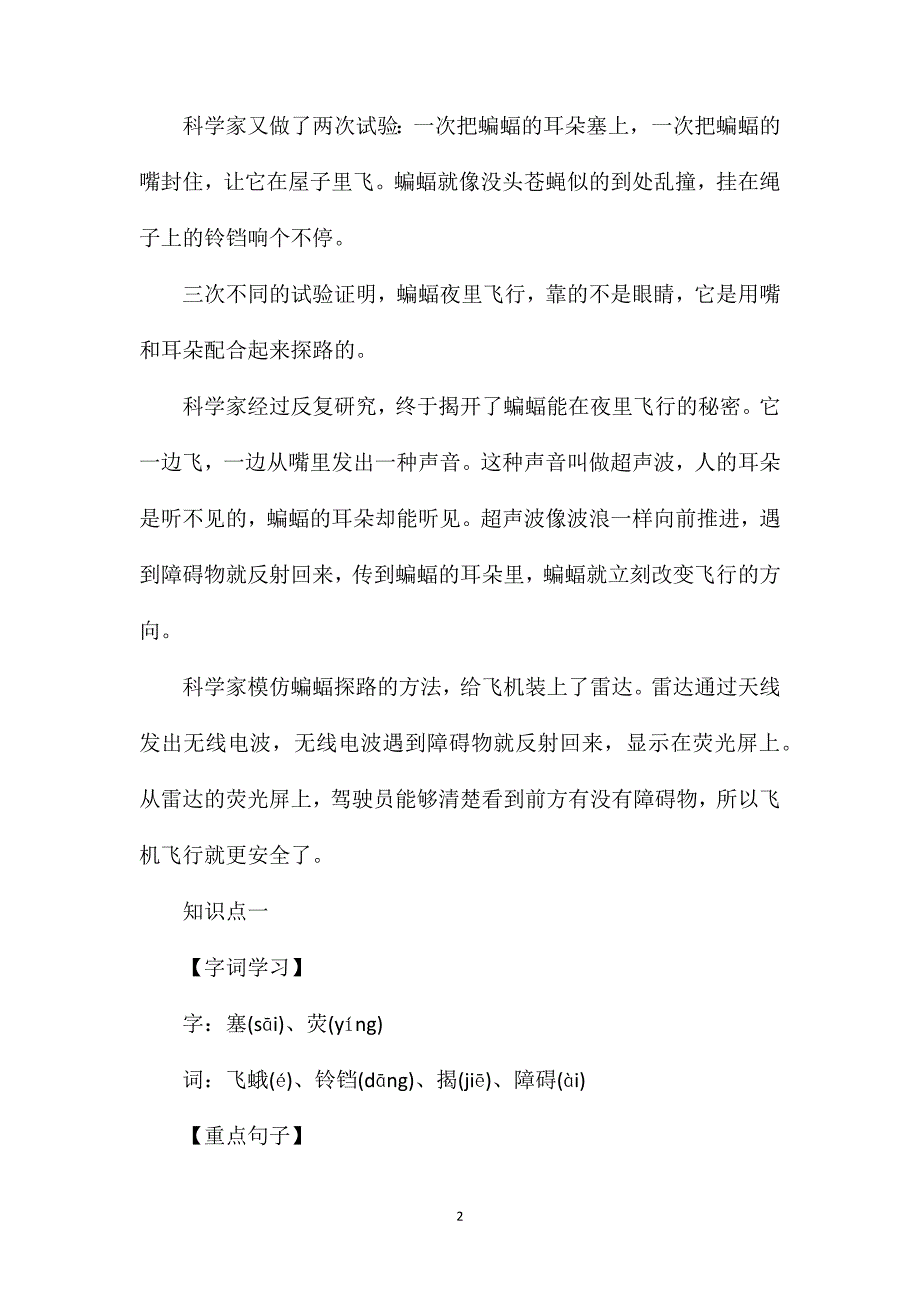 科学家又做了两次试验：一次把蝙蝠的耳朵塞上，一次把蝙蝠的嘴封住，让它在屋子里飞。蝙蝠就像没头苍蝇似的到处乱撞，挂在绳子上的铃铛响个不停。

三次不同的试验证明，蝙蝠夜里飞行，靠的不是眼睛，它是用嘴和耳朵配合起来探路的。

科学家经过反复研究，终于揭开了蝙蝠能在夜里飞行的秘密。它一边飞，一边从嘴里发出一种声音。这种声音叫做超声波，人的耳朵是听不见的，蝙蝠的耳朵却能听见。超声波像波浪一样向前推进，遇到障碍物就反射回来，传到蝙蝠的耳朵里，蝙蝠就立刻改变飞行的方向。

科学家模仿蝙蝠探路的方法，给飞机装上了雷达。雷达通过天线发出无线电波，无线电波遇到障碍物就反射回来，显示在荧光屏上。从雷达的荧光屏上，驾驶员能够清楚看到前方有没有障碍物，所以飞机飞行就更安全了。

知识点一

【字词学习】

字：塞(sāi)、荧(yíng)

词：飞蛾(é)、铃铛(dāng)、揭(jiē)、障碍(ài)

【重点句子】

2